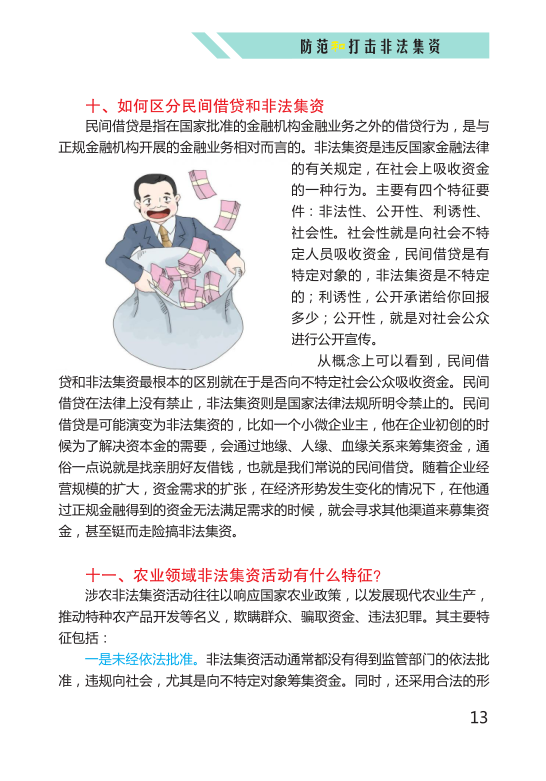 防范和打击非法集资

十、如何区分民间借贷和非法集资

民间借贷是指在国家批准的金融机构金融业务之外的借贷行为，是与正规金融机构开展的金融业务相对而言的。非法集资是违反国家金融法律的有关规定，在社会上吸收资金的一种行为。主要有四个特征要件：非法性、公开性、利诱性、社会性。社会性就是向社会不特定人员吸收资金，民间借贷是有特定对象的，非法集资是不特定的；利诱性，公开承诺给你回报多少；公开性，就是对社会公众进行公开宣传。

从概念上可以看到，民间借贷和非法集资最根本的区别就在于是否向不特定社会公众吸收资金。民间借贷在法律上没有禁止，非法集资则是国家法律法规所明令禁止的。民间借贷是可能演变为非法集资的，比如一个小微企业主，他在企业初创的时候为了解决资本金的需要，会通过地缘、人缘、血缘关系来筹集资金，通俗一点说就是找亲朋好友借钱，也就是我们常说的民间借贷。随着企业经营规模的扩大，资金需求的扩张，在经济形势发生变化的情况下，在他通过正规金融得到的资金无法满足需求的时候，就会寻求其他渠道来募集资金，甚至铤而走险搞非法集资。

十一、农业领域非法集资活动有什么特征?

涉农非法集资活动往往以响应国家农业政策，以发展现代农业生产，推动特种农产品开发等名义，欺瞒群众、骗取资金、违法犯罪。其主要特征包括：

一是未经依法批准。非法集资活动通常都没有得到监管部门的依法批准，违规向社会，尤其是向不特定对象筹集资金。同时，还采用合法的形

13